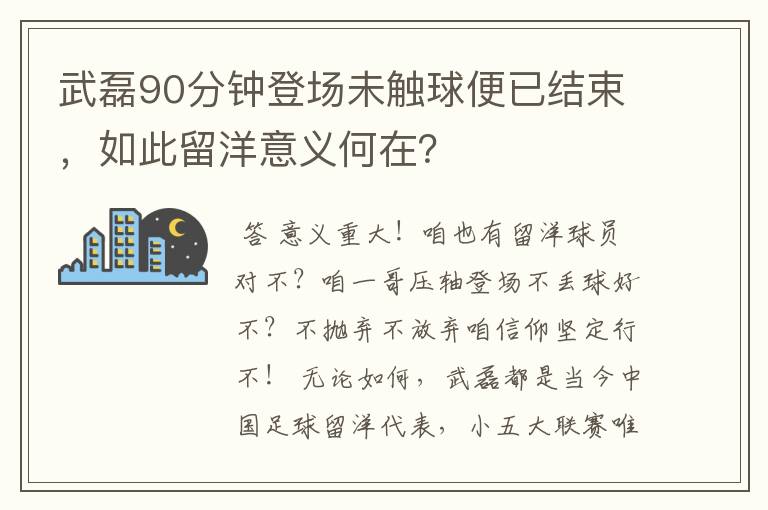 武磊90分钟登场未触球便已结束，如此留洋意义何在？

答 意义重大！咱也有留洋球员对不？咱一哥压轴登场不丢球好不？不抛弃不放弃咱信仰坚定行不！ 无论如何，武磊都是当今中国足球留洋代表，小五大联赛唯